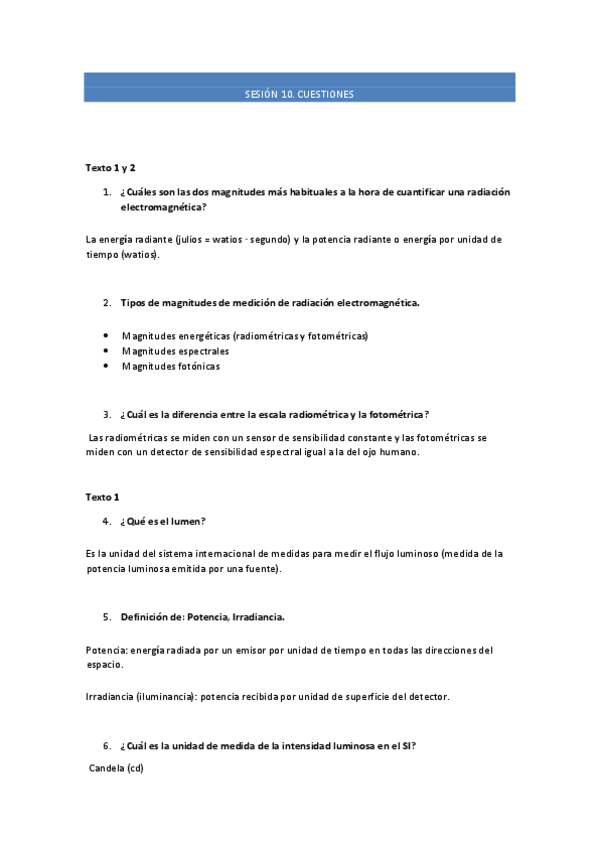 SESIÓN 10. CUESTIONES

Texto 1 y 2

1. ¿Cuáles son las dos magnitudes más habituales a la hora de cuantificar una radiación electromagnética?

La energía radiante (julios = watios · segundo) y la potencia radiante o energía por unidad de tiempo (watios).

2. Tipos de magnitudes de medición de radiación electromagnética.

• Magnitudes energéticas (radiométricas y fotométricas)
• Magnitudes espectrales
• Magnitudes fotónicas

3. ¿Cuál es la diferencia entre la escala radiométrica y la fotométrica?

Las radiométricas se miden con un sensor de sensibilidad constante y las fotométricas se miden con un detector de sensibilidad espectral igual a la del ojo humano.

Texto 1

4. ¿Qué es el lumen?

Es la unidad del sistema internacional de medidas para medir el flujo luminoso (medida de la potencia luminosa emitida por una fuente).

5. Definición de: Potencia, Irradiancia.

Potencia: energía radiada por un emisor por unidad de tiempo en todas las direcciones del espacio.

Irradiancia (iluminancia): potencia recibida por unidad de superficie del detector.

6. ¿Cuál es la unidad de medida de la intensidad luminosa en el SI?

Candela (cd)